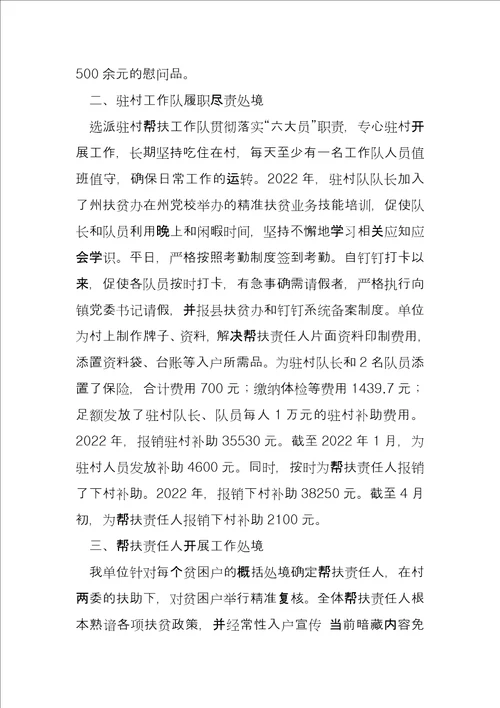 500 余元的慰问品。

二、驻村工作队履职尽责处境

选派驻村帮扶工作队贯彻落实“六大员”职责，专心驻村开展工作，长期坚持吃住在村，每天至少有一名工作队人员值班值守，确保日常工作的运转。2022 年，驻村队队长加入了州扶贫办在州党校举办的精准扶贫业务技能培训，促使队长和队员利用晚上和闲暇时间，坚持不懈地学习相关应知应会学识。平日，严格按照考勤制度签到考勤。自钉钉打卡以来，促使各队员按时打卡，有急事确需请假者，严格执行向镇党委书记请假，并报县扶贫办和钉钉系统备案制度。单位为村上制作牌子、资料，解决帮扶责任人片面资料印制费用，添置资料袋、台账等入户所需品。为驻村队长和 2 名队员添置了保险，合计费用 700 元；缴纳体检等费用 1439.7 元；足额发放了驻村队长、队员每人 1 万元的驻村补助费用。2022 年，报销驻村补助 35530 元。截至 2022 年 1 月，为驻村人员发放补助 4600 元。同时，按时为帮扶责任人报销了下村补助。2022 年，报销下村补助 38250 元。截至 4 月初，为帮扶责任人报销下村补助 2100 元。

三、帮扶责任人开展工作处境

我单位针对每个贫困户的概括处境确定帮扶责任人，在村两委的扶助下，对贫困户举行精准复核。全体帮扶责任人根本熟谙各项扶贫政策，并经常性入户宣传 当前暗藏内容免